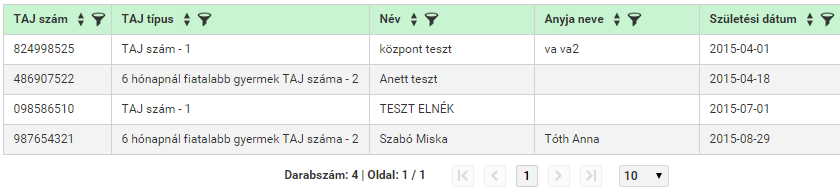 | TAJ szám | TAJ típus | Név | Anyja neve | Születési dátum |
|---|---|---|---|---|
| 824998525 | TAJ szám - 1 | központ teszt | va va2 | 2015-04-01 |
| 486907522 | 6 hónapnál fiatalabb gyermek TAJ száma - 2 | Anett teszt | | 2015-04-18 |
| 098586510 | TAJ szám - 1 | TESZT ELNÉK | | 2015-07-01 |
| 987654321 | 6 hónapnál fiatalabb gyermek TAJ száma - 2 | Szabó Miska | Tóth Anna | 2015-08-29 |

Darabszám: 4 | Oldal: 1 / 1 1 10